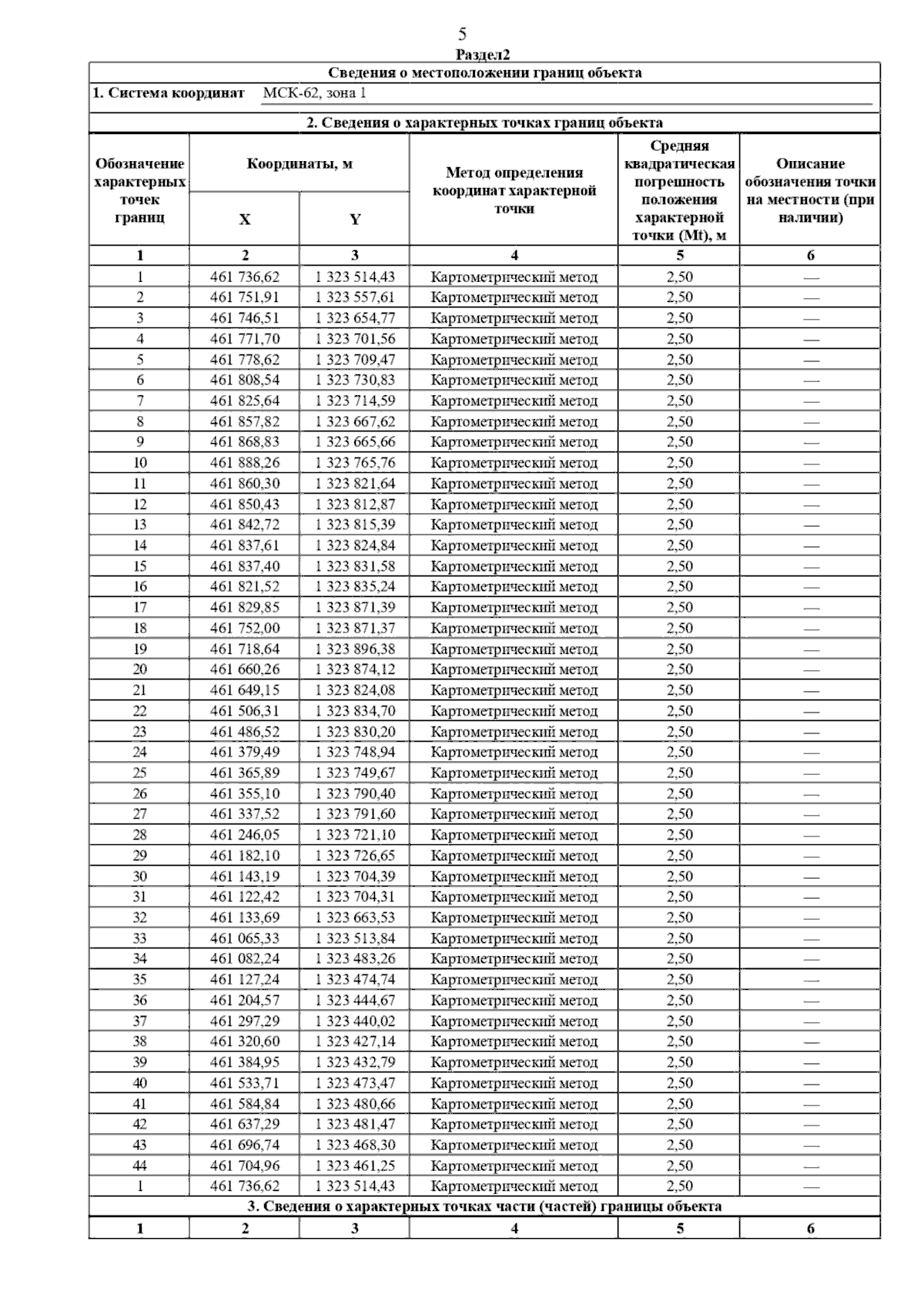 5

Раздел2

Сведения о местоположении границ объекта

1. Система координат МСК-62, зона 1

2. Сведения о характерных точках границ объекта

| Обозначение характерных точек границ | Координаты, м X | Координаты, м Y | Метод определения координат характерной точки | Средняя квадратическая погрешность положения характерной точки (Mt), м | Описание обозначения точки на местности (при наличии) |
|---|---|---|---|---|---|
| 1 | 2 | 3 | 4 | 5 | 6 |
| 1 | 461 736,62 | 1 323 514,43 | Картометрический метод | 2,50 | — |
| 2 | 461 751,91 | 1 323 557,61 | Картометрический метод | 2,50 | — |
| 3 | 461 746,51 | 1 323 654,77 | Картометрический метод | 2,50 | — |
| 4 | 461 771,70 | 1 323 701,56 | Картометрический метод | 2,50 | — |
| 5 | 461 778,62 | 1 323 709,47 | Картометрический метод | 2,50 | — |
| 6 | 461 808,54 | 1 323 730,83 | Картометрический метод | 2,50 | — |
| 7 | 461 825,64 | 1 323 714,59 | Картометрический метод | 2,50 | — |
| 8 | 461 857,82 | 1 323 667,62 | Картометрический метод | 2,50 | — |
| 9 | 461 868,83 | 1 323 665,66 | Картометрический метод | 2,50 | — |
| 10 | 461 888,26 | 1 323 765,76 | Картометрический метод | 2,50 | — |
| 11 | 461 860,30 | 1 323 821,64 | Картометрический метод | 2,50 | — |
| 12 | 461 850,43 | 1 323 812,87 | Картометрический метод | 2,50 | — |
| 13 | 461 842,72 | 1 323 815,39 | Картометрический метод | 2,50 | — |
| 14 | 461 837,61 | 1 323 824,84 | Картометрический метод | 2,50 | — |
| 15 | 461 837,40 | 1 323 831,58 | Картометрический метод | 2,50 | — |
| 16 | 461 821,52 | 1 323 835,24 | Картометрический метод | 2,50 | — |
| 17 | 461 829,85 | 1 323 871,39 | Картометрический метод | 2,50 | — |
| 18 | 461 752,00 | 1 323 871,37 | Картометрический метод | 2,50 | — |
| 19 | 461 718,64 | 1 323 896,38 | Картометрический метод | 2,50 | — |
| 20 | 461 660,26 | 1 323 874,12 | Картометрический метод | 2,50 | — |
| 21 | 461 649,15 | 1 323 824,08 | Картометрический метод | 2,50 | — |
| 22 | 461 506,31 | 1 323 834,70 | Картометрический метод | 2,50 | — |
| 23 | 461 486,52 | 1 323 830,20 | Картометрический метод | 2,50 | — |
| 24 | 461 379,49 | 1 323 748,94 | Картометрический метод | 2,50 | — |
| 25 | 461 365,89 | 1 323 749,67 | Картометрический метод | 2,50 | — |
| 26 | 461 355,10 | 1 323 790,40 | Картометрический метод | 2,50 | — |
| 27 | 461 337,52 | 1 323 791,60 | Картометрический метод | 2,50 | — |
| 28 | 461 246,05 | 1 323 721,10 | Картометрический метод | 2,50 | — |
| 29 | 461 182,10 | 1 323 726,65 | Картометрический метод | 2,50 | — |
| 30 | 461 143,19 | 1 323 704,39 | Картометрический метод | 2,50 | — |
| 31 | 461 122,42 | 1 323 704,31 | Картометрический метод | 2,50 | — |
| 32 | 461 133,69 | 1 323 663,53 | Картометрический метод | 2,50 | — |
| 33 | 461 065,33 | 1 323 513,84 | Картометрический метод | 2,50 | — |
| 34 | 461 082,24 | 1 323 483,26 | Картометрический метод | 2,50 | — |
| 35 | 461 127,24 | 1 323 474,74 | Картометрический метод | 2,50 | — |
| 36 | 461 204,57 | 1 323 444,67 | Картометрический метод | 2,50 | — |
| 37 | 461 297,29 | 1 323 440,02 | Картометрический метод | 2,50 | — |
| 38 | 461 320,60 | 1 323 427,14 | Картометрический метод | 2,50 | — |
| 39 | 461 384,95 | 1 323 432,79 | Картометрический метод | 2,50 | — |
| 40 | 461 533,71 | 1 323 473,47 | Картометрический метод | 2,50 | — |
| 41 | 461 584,84 | 1 323 480,66 | Картометрический метод | 2,50 | — |
| 42 | 461 637,29 | 1 323 481,47 | Картометрический метод | 2,50 | — |
| 43 | 461 696,74 | 1 323 468,30 | Картометрический метод | 2,50 | — |
| 44 | 461 704,96 | 1 323 461,25 | Картометрический метод | 2,50 | — |
| 1 | 461 736,62 | 1 323 514,43 | Картометрический метод | 2,50 | — |

3. Сведения о характерных точках части (частей) границы объекта

| 1 | 2 | 3 | 4 | 5 | 6 |
|---|---|---|---|---|---|